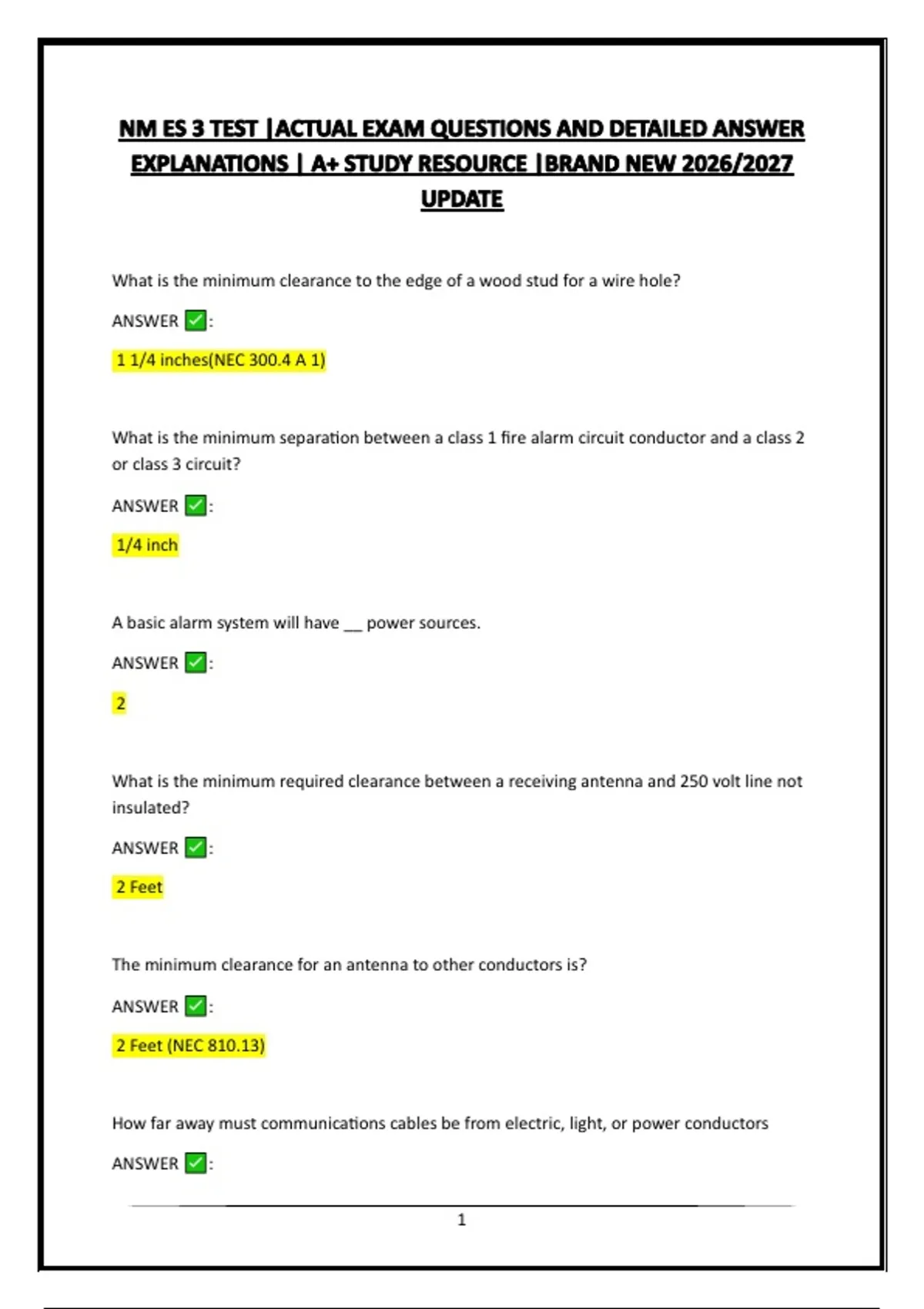 NM ES 3 TEST |ACTUAL EXAM QUESTIONS AND DETAILED ANSWER EXPLANATIONS | A+ STUDY RESOURCE |BRAND NEW 2026/2027 UPDATE

What is the minimum clearance to the edge of a wood stud for a wire hole?

ANSWER ✅:

1 1/4 inches(NEC 300.4 A 1)

What is the minimum separation between a class 1 fire alarm circuit conductor and a class 2 or class 3 circuit?

ANSWER ✅:

1/4 inch

A basic alarm system will have __ power sources.

ANSWER ✅:

2

What is the minimum required clearance between a receiving antenna and 250 volt line not insulated?

ANSWER ✅:

2 Feet

The minimum clearance for an antenna to other conductors is?

ANSWER ✅:

2 Feet (NEC 810.13)

How far away must communications cables be from electric, light, or power conductors

ANSWER ✅:

1